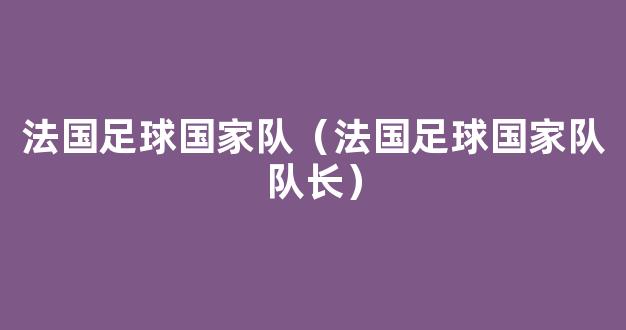 法国足球国家队（法国足球国家队队长）